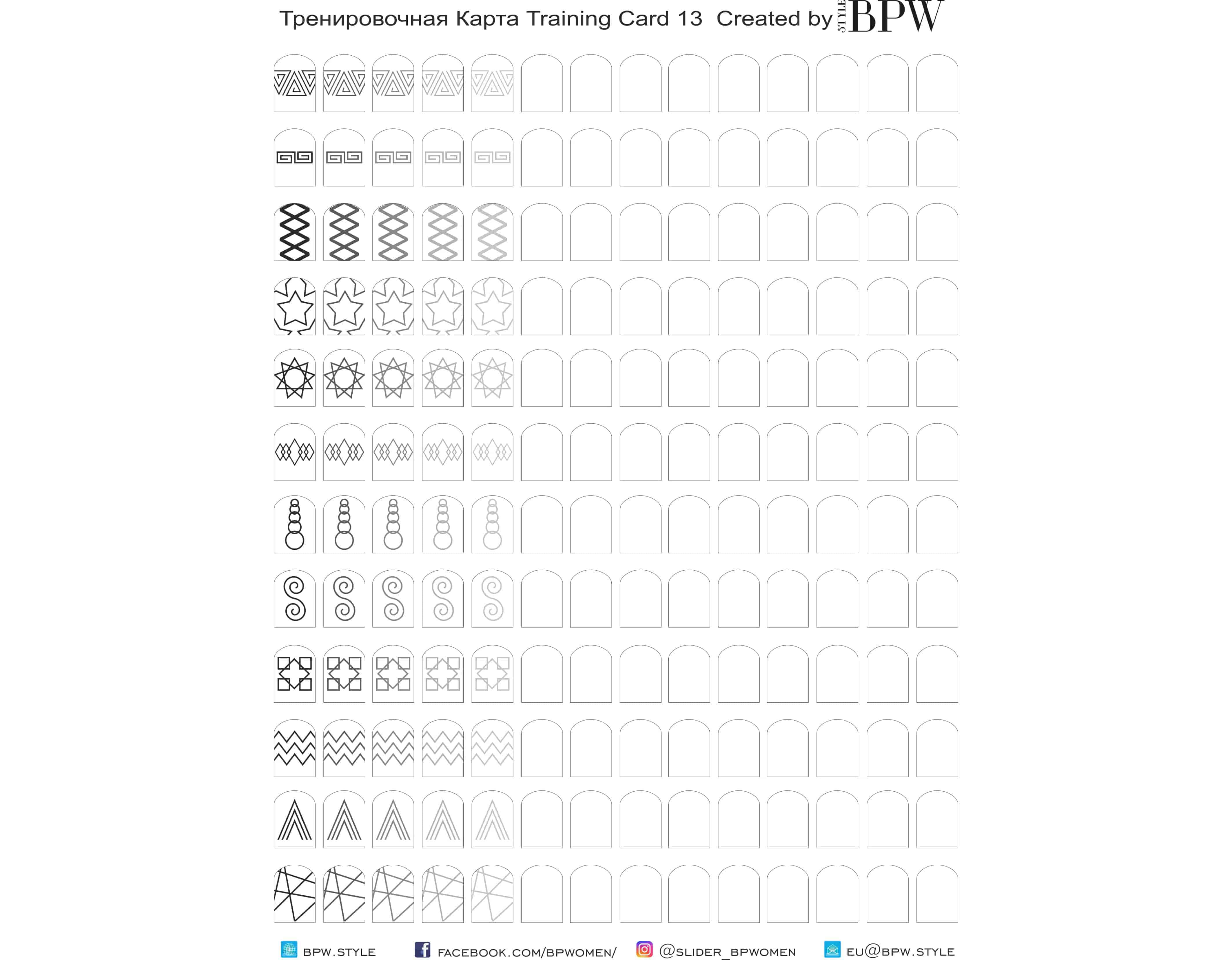 Тренировочная Карта Training Card 13 Created by STYLE BPW

BPW.STYLE FACEBOOK.COM/BPWOMEN/ @SLIDER_BPWOMEN EU@BPW.STYLE